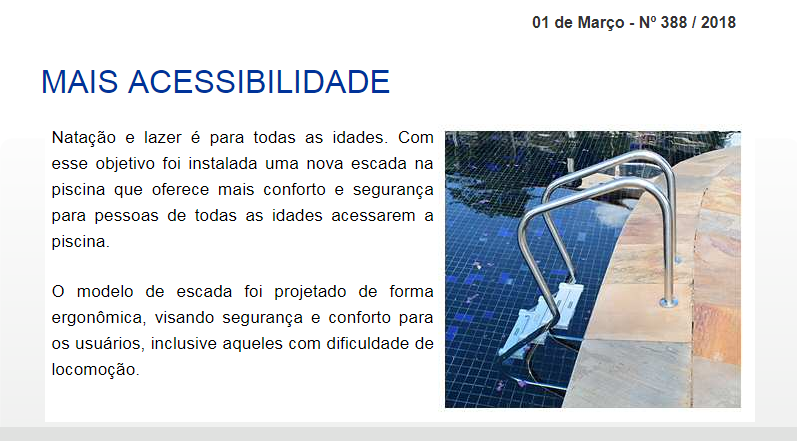 01 de Março - Nº 388 / 2018

MAIS ACESSIBILIDADE

Natação e lazer é para todas as idades. Com esse objetivo foi instalada uma nova escada na piscina que oferece mais conforto e segurança para pessoas de todas as idades acessarem a piscina.

O modelo de escada foi projetado de forma ergonômica, visando segurança e conforto para os usuários, inclusive aqueles com dificuldade de locomoção.